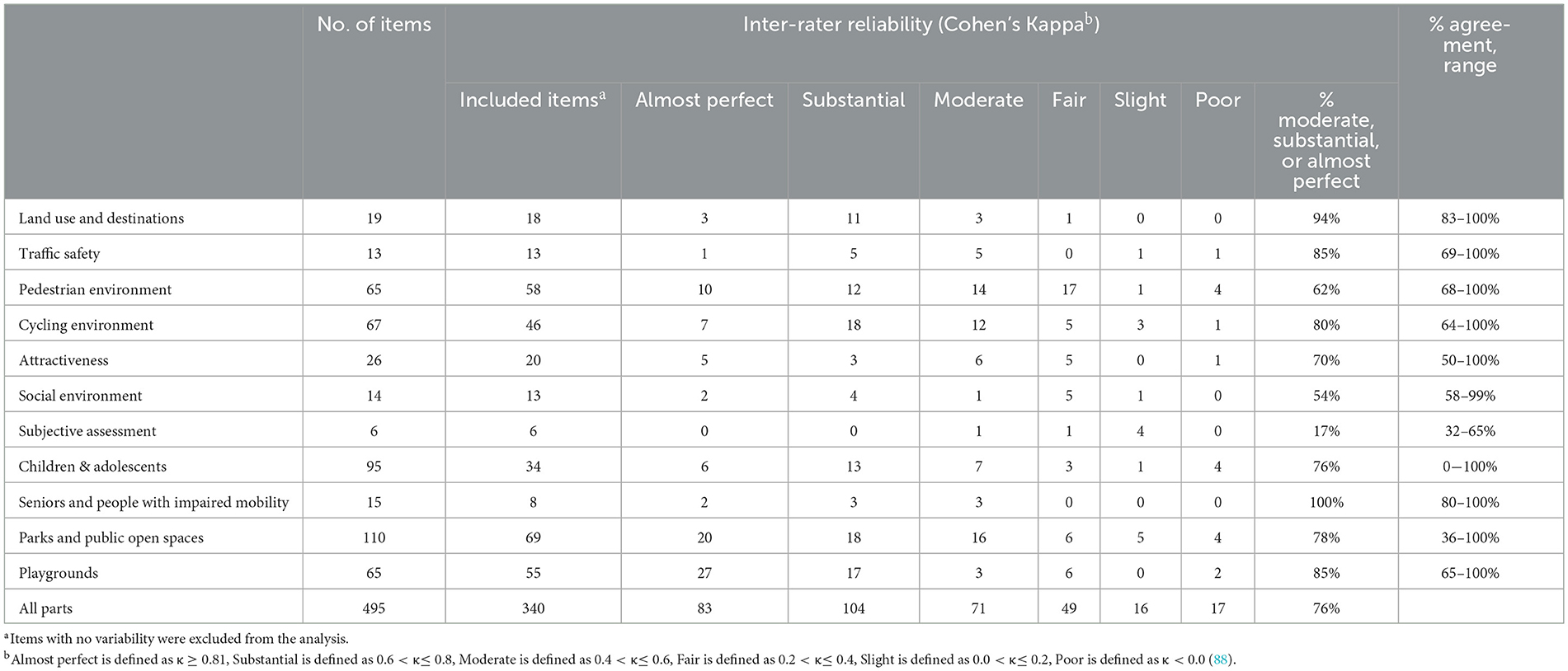 |  | No. of items | Inter-rater reliability (Cohen's Kappa$^b$) |  |  |  |  |  |  |  | % agreement, range |
|---|---|---|---|---|---|---|---|---|---|---|
|  |  | Included items$^a$ | Almost perfect | Substantial | Moderate | Fair | Slight | Poor | % moderate, substantial, or almost perfect |  |
| Land use and destinations | 19 | 18 | 3 | 11 | 3 | 1 | 0 | 0 | 94% | 83–100% |
| Traffic safety | 13 | 13 | 1 | 5 | 5 | 0 | 1 | 1 | 85% | 69–100% |
| Pedestrian environment | 65 | 58 | 10 | 12 | 14 | 17 | 1 | 4 | 62% | 68–100% |
| Cycling environment | 67 | 46 | 7 | 18 | 12 | 5 | 3 | 1 | 80% | 64–100% |
| Attractiveness | 26 | 20 | 5 | 3 | 6 | 5 | 0 | 1 | 70% | 50–100% |
| Social environment | 14 | 13 | 2 | 4 | 1 | 5 | 1 | 0 | 54% | 58–99% |
| Subjective assessment | 6 | 6 | 0 | 0 | 1 | 1 | 4 | 0 | 17% | 32–65% |
| Children & adolescents | 95 | 34 | 6 | 13 | 7 | 3 | 1 | 4 | 76% | 0—100% |
| Seniors and people with impaired mobility | 15 | 8 | 2 | 3 | 3 | 0 | 0 | 0 | 100% | 80–100% |
| Parks and public open spaces | 110 | 69 | 20 | 18 | 16 | 6 | 5 | 4 | 78% | 36–100% |
| Playgrounds | 65 | 55 | 27 | 17 | 3 | 6 | 0 | 2 | 85% | 65–100% |
| All parts | 495 | 340 | 83 | 104 | 71 | 49 | 16 | 17 | 76% |  |

$^a$Items with no variability were excluded from the analysis.
$^b$Almost perfect is defined as $\kappa \geq 0.81$, Substantial is defined as $0.6 < \kappa \leq 0.8$, Moderate is defined as $0.4 < \kappa \leq 0.6$, Fair is defined as $0.2 < \kappa \leq 0.4$, Slight is defined as $0.0 < \kappa \leq 0.2$, Poor is defined as $\kappa < 0.0$ (88).